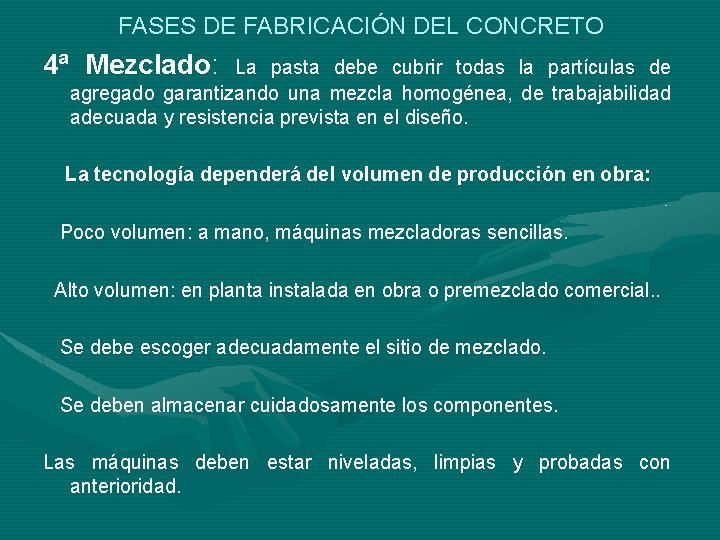 FASES DE FABRICACIÓN DEL CONCRETO

4ª Mezclado: La pasta debe cubrir todas la partículas de agregado garantizando una mezcla homogénea, de trabajabilidad adecuada y resistencia prevista en el diseño.

La tecnología dependerá del volumen de producción en obra:

Poco volumen: a mano, máquinas mezcladoras sencillas.

Alto volumen: en planta instalada en obra o premezclado comercial..

Se debe escoger adecuadamente el sitio de mezclado.

Se deben almacenar cuidadosamente los componentes.

Las máquinas deben estar niveladas, limpias y probadas con anterioridad.